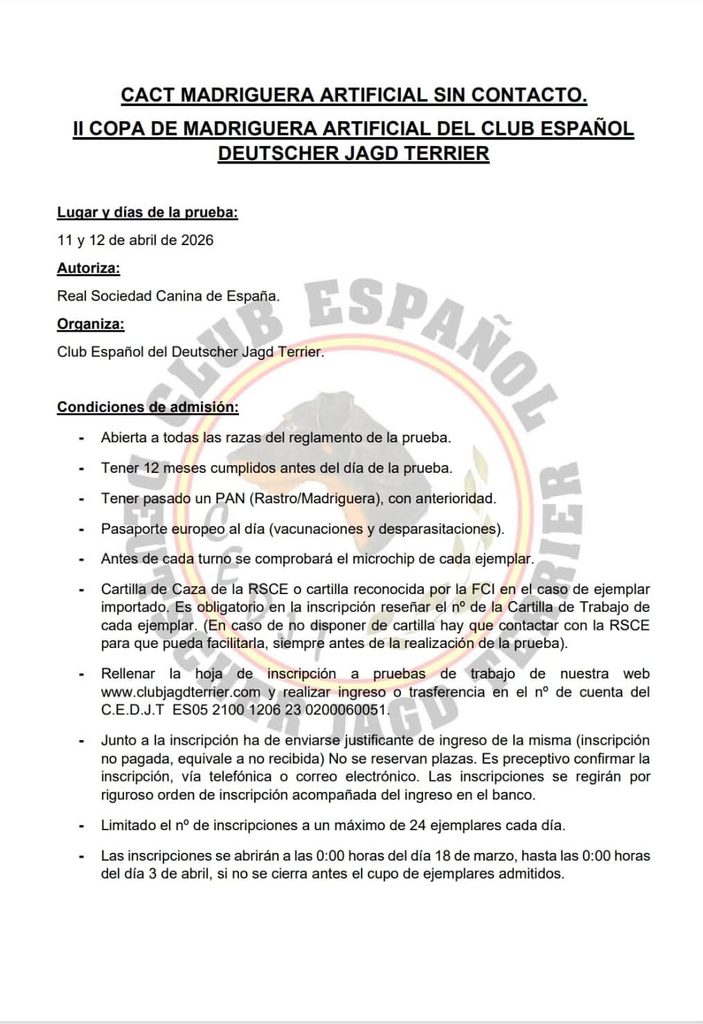 CACT MADRIGUERA ARTIFICIAL SIN CONTACTO.

II COPA DE MADRIGUERA ARTIFICIAL DEL CLUB ESPAÑOL DEUTSCHER JAGD TERRIER

Lugar y días de la prueba:

11 y 12 de abril de 2026

Autoriza:

Real Sociedad Canina de España.

Organiza:

Club Español del Deutscher Jagd Terrier.

Condiciones de admisión:

- Abierta a todas las razas del reglamento de la prueba.

- Tener 12 meses cumplidos antes del día de la prueba.

- Tener pasado un PAN (Rastro/Madriguera), con anterioridad.

- Pasaporte europeo al día (vacunaciones y desparasitaciones).

- Antes de cada turno se comprobará el microchip de cada ejemplar.

- Cartilla de Caza de la RSCE o cartilla reconocida por la FCI en el caso de ejemplar importado. Es obligatorio en la inscripción reseñar el nº de la Cartilla de Trabajo de cada ejemplar. (En caso de no disponer de cartilla hay que contactar con la RSCE para que pueda facilitarla, siempre antes de la realización de la prueba).

- Rellenar la hoja de inscripción a pruebas de trabajo de nuestra web www.clubjagdterrier.com y realizar ingreso o trasferencia en el nº de cuenta del C.E.D.J.T ES05 2100 1206 23 0200060051.

- Junto a la inscripción ha de enviarse justificante de ingreso de la misma (inscripción no pagada, equivale a no recibida) No se reservan plazas. Es preceptivo confirmar la inscripción, vía telefónica o correo electrónico. Las inscripciones se regirán por riguroso orden de inscripción acompañada del ingreso en el banco.

- Limitado el nº de inscripciones a un máximo de 24 ejemplares cada día.

- Las inscripciones se abrirán a las 0:00 horas del día 18 de marzo, hasta las 0:00 horas del día 3 de abril, si no se cierra antes el cupo de ejemplares admitidos.

CLUB ESPAÑOL DEUTSCHER JAGD TERRIER